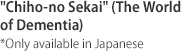 "Chiho-no Sekai" (The World of Dementia)

*Only available in Japanese